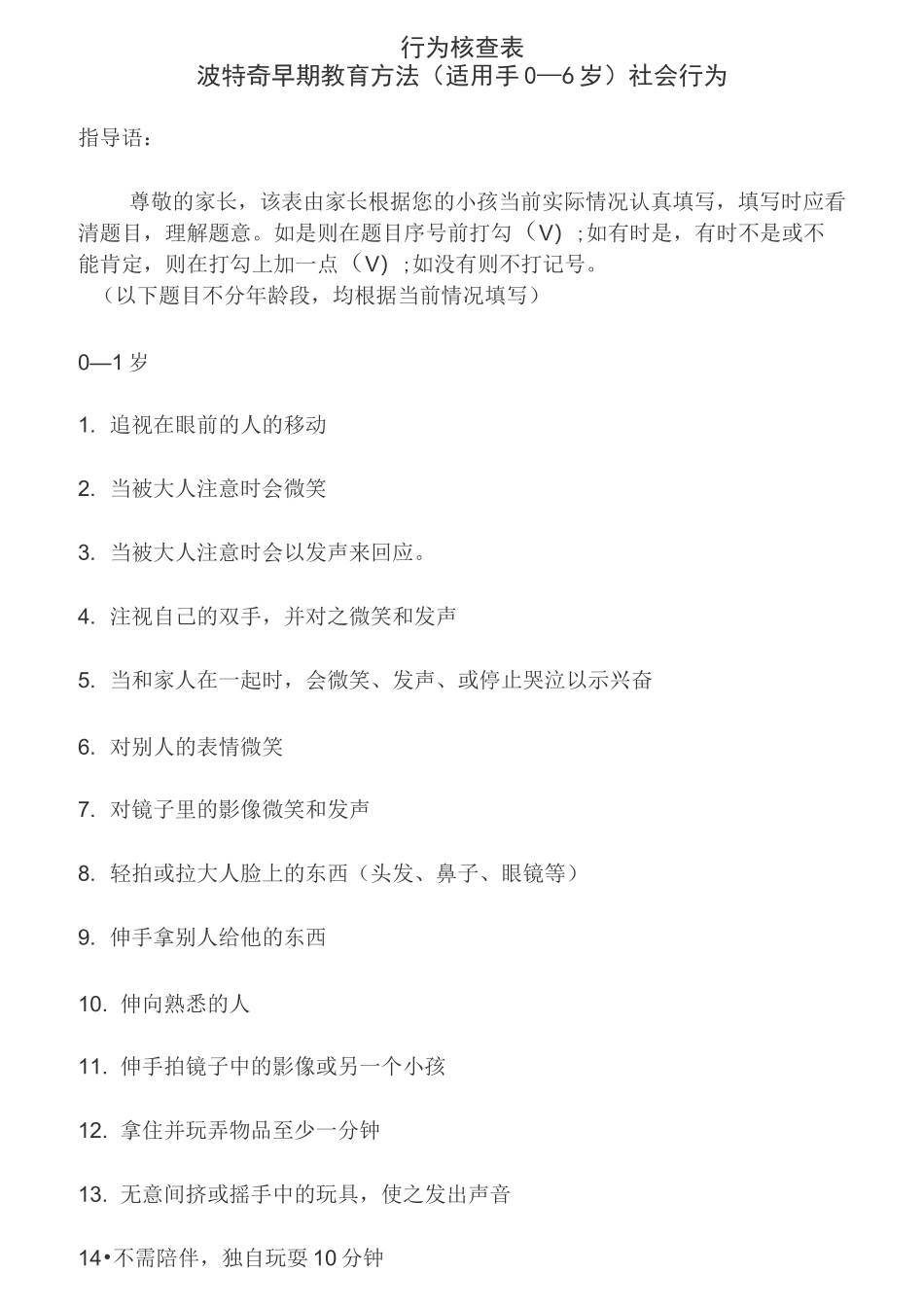 行为核查表
波特奇早期教育方法（适用手0—6岁）社会行为

指导语：

尊敬的家长，该表由家长根据您的小孩当前实际情况认真填写，填写时应看清题目，理解题意。如是则在题目序号前打勾（V）；如有时是，有时不是或不能肯定，则在打勾上加一点（V）；如没有则不打记号。
（以下题目不分年龄段，均根据当前情况填写）

0—1岁

1. 追视在眼前的人的移动

2. 当被大人注意时会微笑

3. 当被大人注意时会以发声来回应。

4. 注视自己的双手，并对之微笑和发声

5. 当和家人在一起时，会微笑、发声、或停止哭泣以示兴奋

6. 对别人的表情微笑

7. 对镜子里的影像微笑和发声

8. 轻拍或拉大人脸上的东西（头发、鼻子、眼镜等）

9. 伸手拿别人给他的东西

10. 伸向熟悉的人

11. 伸手拍镜子中的影像或另一个小孩

12. 拿住并玩弄物品至少一分钟

13. 无意间挤或摇手中的玩具，使之发出声音

14•不需陪伴，独自玩耍10分钟